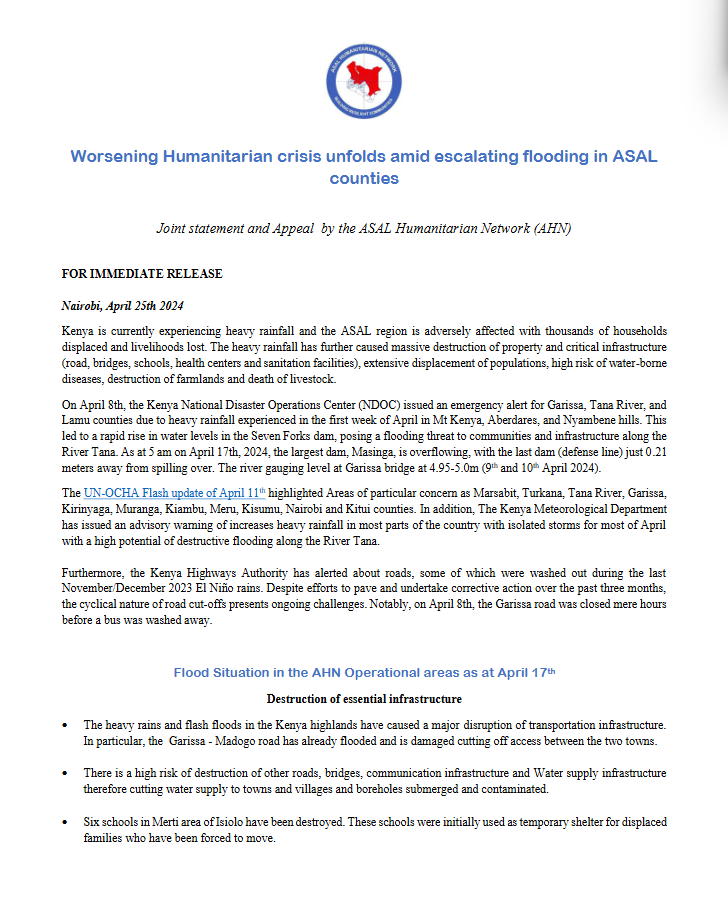 ASAL HUMANITARIAN NETWORK

Worsening Humanitarian crisis unfolds amid escalating flooding in ASAL counties

Joint statement and Appeal by the ASAL Humanitarian Network (AHN)

FOR IMMEDIATE RELEASE

Nairobi, April 25th 2024

Kenya is currently experiencing heavy rainfall and the ASAL region is adversely affected with thousands of households displaced and livelihoods lost. The heavy rainfall has further caused massive destruction of property and critical infrastructure (road, bridges, schools, health centers and sanitation facilities), extensive displacement of populations, high risk of water-borne diseases, destruction of farmlands and death of livestock.

On April 8th, the Kenya National Disaster Operations Center (NDOC) issued an emergency alert for Garissa, Tana River, and Lamu counties due to heavy rainfall experienced in the first week of April in Mt Kenya, Aberdares, and Nyambene hills. This led to a rapid rise in water levels in the Seven Forks dam, posing a flooding threat to communities and infrastructure along the River Tana. As at 5 am on April 17th, 2024, the largest dam, Masinga, is overflowing, with the last dam (defense line) just 0.21 meters away from spilling over. The river gauging level at Garissa bridge at 4.95-5.0m ($9^{th}$ and $10^{th}$ April 2024).

The UN-OCHA Flash update of April $11^{th}$ highlighted Areas of particular concern as Marsabit, Turkana, Tana River, Garissa, Kirinyaga, Muranga, Kiambu, Meru, Kisumu, Nairobi and Kitui counties. In addition, The Kenya Meteorological Department has issued an advisory warning of increases heavy rainfall in most parts of the country with isolated storms for most of April with a high potential of destructive flooding along the River Tana.

Furthermore, the Kenya Highways Authority has alerted about roads, some of which were washed out during the last November/December 2023 El Niño rains. Despite efforts to pave and undertake corrective action over the past three months, the cyclical nature of road cut-offs presents ongoing challenges. Notably, on April 8th, the Garissa road was closed mere hours before a bus was washed away.

Flood Situation in the AHN Operational areas as at April $17^{th}$

Destruction of essential infrastructure

• The heavy rains and flash floods in the Kenya highlands have caused a major disruption of transportation infrastructure. In particular, the Garissa - Madogo road has already flooded and is damaged cutting off access between the two towns.

• There is a high risk of destruction of other roads, bridges, communication infrastructure and Water supply infrastructure therefore cutting water supply to towns and villages and boreholes submerged and contaminated.

• Six schools in Merti area of Isiolo have been destroyed. These schools were initially used as temporary shelter for displaced families who have been forced to move.